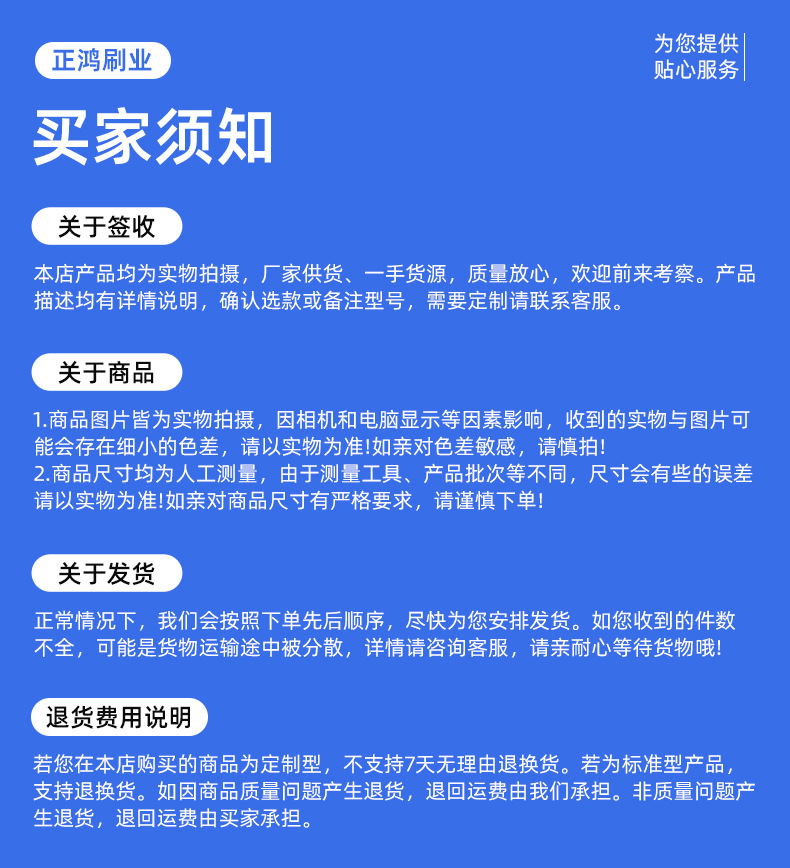 正鸿刷业

为您提供
贴心服务

买家须知

关于签收

本店产品均为实物拍摄，厂家供货、一手货源，质量放心，欢迎前来考察。产品描述均有详情说明，确认选款或备注型号，需要定制请联系客服。

关于商品

1.商品图片皆为实物拍摄，因相机和电脑显示等因素影响，收到的实物与图片可能会存在细小的色差，请以实物为准!如亲对色差敏感，请慎拍!
2.商品尺寸均为人工测量，由于测量工具、产品批次等不同，尺寸会有些的误差请以实物为准!如亲对商品尺寸有严格要求，请谨慎下单!

关于发货

正常情况下，我们会按照下单先后顺序，尽快为您安排发货。如您收到的件数不全，可能是货物运输途中被分散，详情请咨询客服，请亲耐心等待货物哦!

退货费用说明

若您在本店购买的商品为定制型，不支持7天无理由退换货。若为标准型产品，支持退换货。如因商品质量问题产生退货，退回运费由我们承担。非质量问题产生退货，退回运费由买家承担。